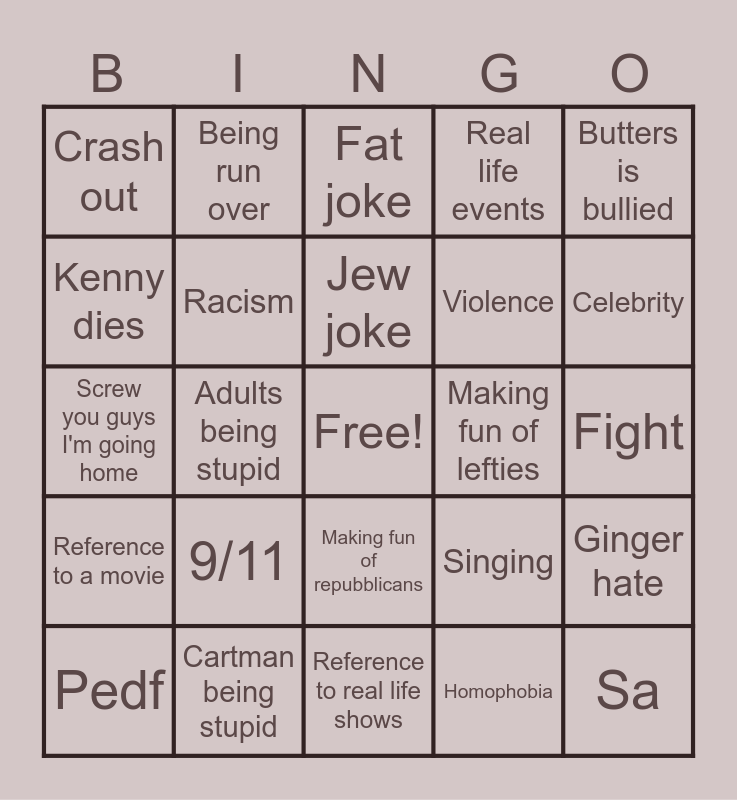 | B | I | N | G | O |
|---|---|---|---|---|
| Crash out | Being run over | Fat joke | Real life events | Butters is bullied |
| Kenny dies | Racism | Jew joke | Violence | Celebrity |
| Screw you guys I'm going home | Adults being stupid | Free! | Making fun of lefties | Fight |
| Reference to a movie | 9/11 | Making fun of repubblicans | Singing | Ginger hate |
| Pedf | Cartman being stupid | Reference to real life shows | Homophobia | Sa |